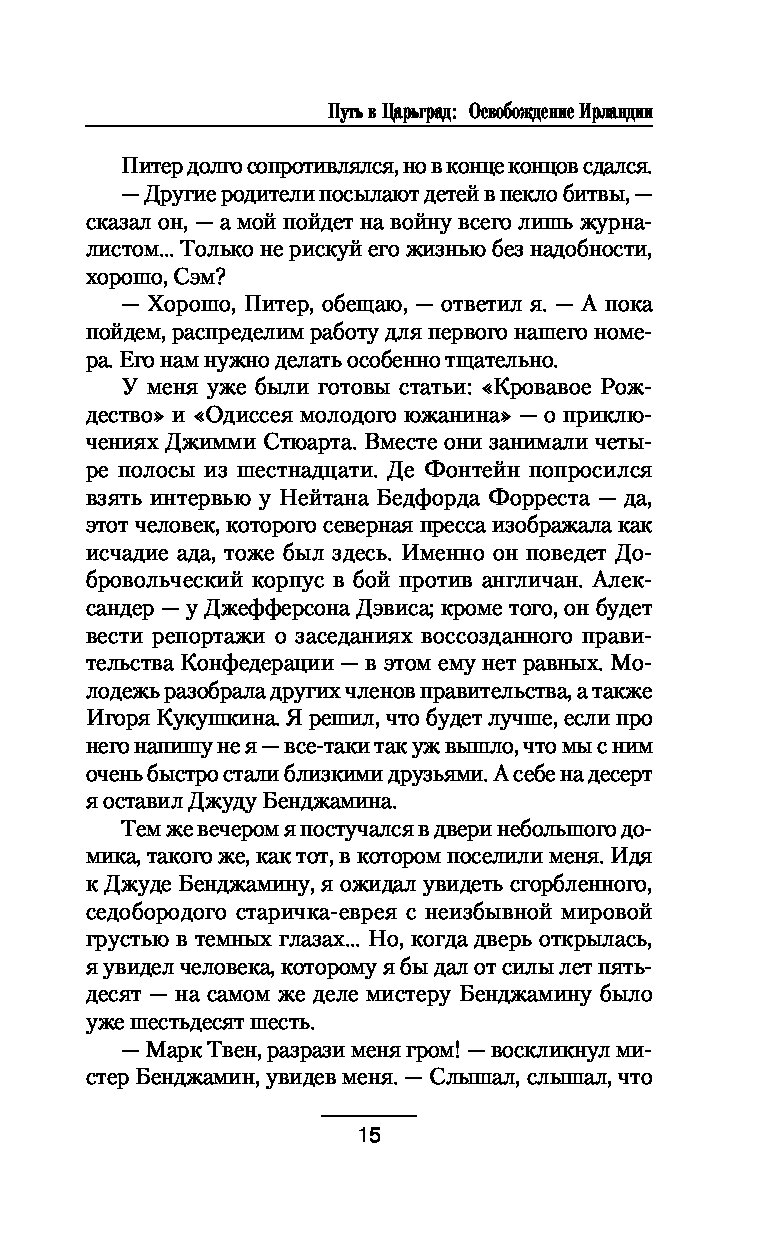 Путь в Царьград: Освобождение Ирландии

Питер долго сопротивлялся, но в конце концов сдался.

— Другие родители посылают детей в пекло битвы, — сказал он, — а мой пойдет на войну всего лишь журналистом... Только не рискуй его жизнью без надобности, хорошо, Сэм?

— Хорошо, Питер, обещаю, — ответил я. — А пока пойдем, распределим работу для первого нашего номера. Его нам нужно делать особенно тщательно.

У меня уже были готовы статьи: «Кровавое Рождество» и «Одиссея молодого южанина» — о приключениях Джимми Стюарта. Вместе они занимали четыре полосы из шестнадцати. Де Фонтейн попросился взять интервью у Нейтана Бедфорда Форреста — да, этот человек, которого северная пресса изображала как исчадие ада, тоже был здесь. Именно он поведет Добровольческий корпус в бой против англичан. Александер — у Джефферсона Дэвиса; кроме того, он будет вести репортажи о заседаниях воссозданного правительства Конфедерации — в этом ему нет равных. Молодежь разобрала других членов правительства, а также Игоря Кукушкина. Я решил, что будет лучше, если про него напишу не я — все-таки так уж вышло, что мы с ним очень быстро стали близкими друзьями. А себе на десерт я оставил Джуду Бенджамина.

Тем же вечером я постучался в двери небольшого домика, такого же, как тот, в котором поселили меня. Идя к Джуде Бенджамину, я ожидал увидеть сгорбленного, седобородого старичка-еврея с неизбывной мировой грустью в темных глазах... Но, когда дверь открылась, я увидел человека, которому я бы дал от силы лет пятьдесят — на самом же деле мистеру Бенджамину было уже шестьдесят шесть.

— Марк Твен, разрази меня гром! — воскликнул мистер Бенджамин, увидев меня. — Слышал, слышал, что

15